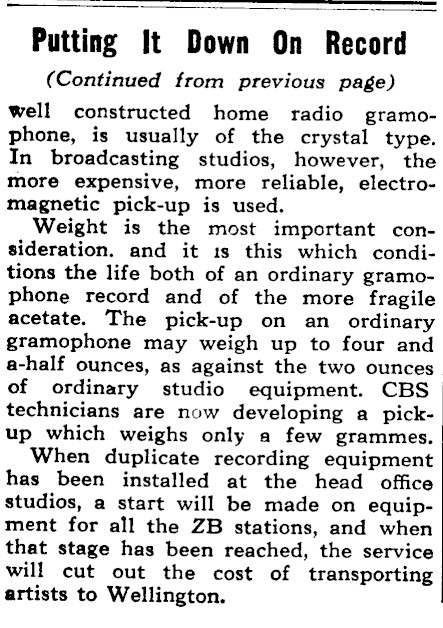 Putting It Down On Record

(Continued from previous page)

well constructed home radio gramophone, is usually of the crystal type. In broadcasting studios, however, the more expensive, more reliable, electromagnetic pick-up is used.

Weight is the most important consideration. and it is this which conditions the life both of an ordinary gramophone record and of the more fragile acetate. The pick-up on an ordinary gramophone may weigh up to four and a-half ounces, as against the two ounces of ordinary studio equipment. CBS technicians are now developing a pick-up which weighs only a few grammes.

When duplicate recording equipment has been installed at the head office studios, a start will be made on equipment for all the ZB stations, and when that stage has been reached, the service will cut out the cost of transporting artists to Wellington.